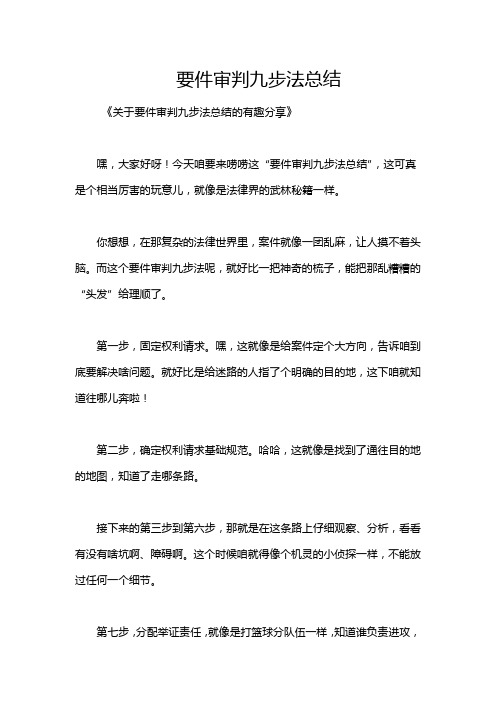 要件审判九步法总结

《关于要件审判九步法总结的有趣分享》

嘿，大家好呀！今天咱要来唠唠这“要件审判九步法总结”，这可真是个相当厉害的玩意儿，就像是法律界的武林秘籍一样。

你想想，在那复杂的法律世界里，案件就像一团乱麻，让人摸不着头脑。而这个要件审判九步法呢，就好比一把神奇的梳子，能把那乱糟糟的“头发”给理顺了。

第一步，固定权利请求。嘿，这就像是给案件定个大方向，告诉咱到底要解决啥问题。就好比是给迷路的人指了个明确的目的地，这下咱就知道往哪儿奔啦！

第二步，确定权利请求基础规范。哈哈，这就像是找到了通往目的地的地图，知道了走哪条路。

接下来的第三步到第六步，那就是在这条路上仔细观察、分析，看看有没有啥坑啊、障碍啊。这个时候咱就得像个机灵的小侦探一样，不能放过任何一个细节。

第七步，分配举证责任，就像是打篮球分队伍一样，知道谁负责进攻，